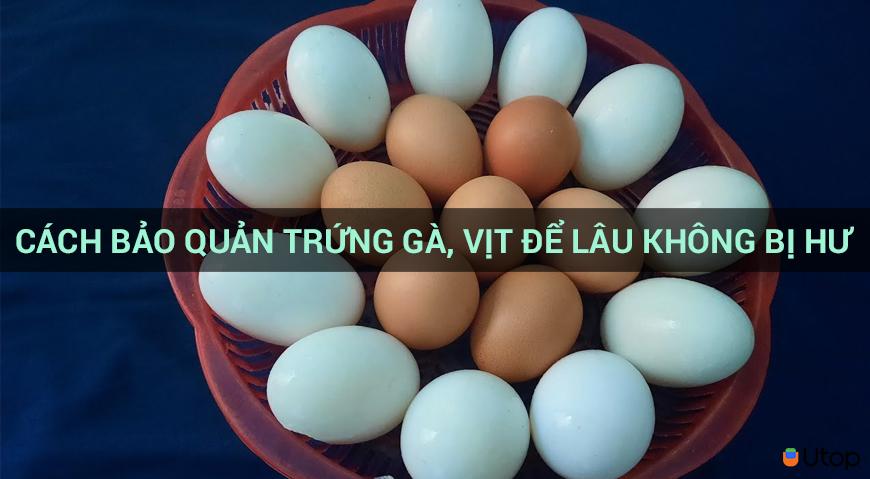 CÁCH BẢO QUẢN TRỨNG GÀ, VỊT ĐỂ LÂU KHÔNG BỊ HƯ

Utop